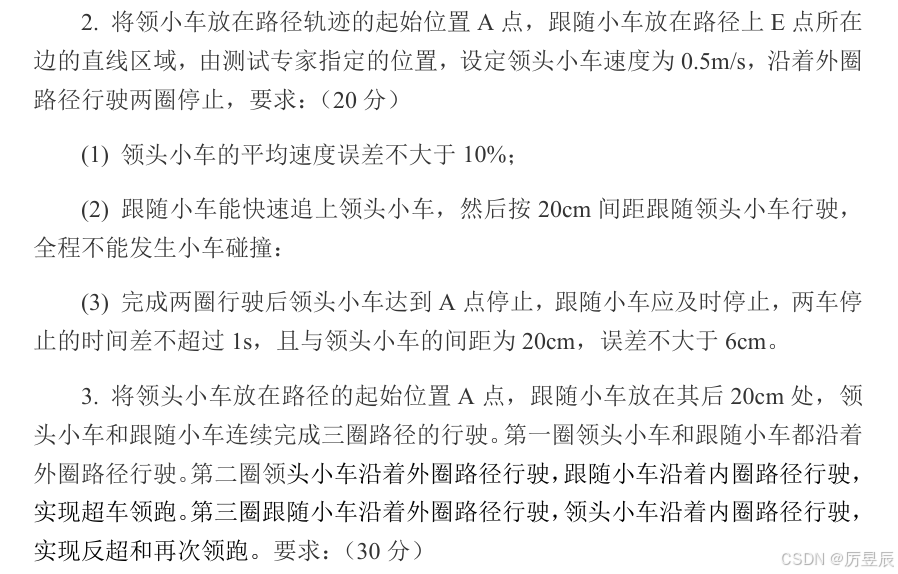 2. 将领小车放在路径轨迹的起始位置 A 点，跟随小车放在路径上 E 点所在边的直线区域，由测试专家指定的位置，设定领头小车速度为 0.5m/s，沿着外圈路径行驶两圈停止，要求：（20 分）

(1) 领头小车的平均速度误差不大于 10%；

(2) 跟随小车能快速追上领头小车，然后按 20cm 间距跟随领头小车行驶，全程不能发生小车碰撞：

(3) 完成两圈行驶后领头小车达到 A 点停止，跟随小车应及时停止，两车停止的时间差不超过 1s，且与领头小车的间距为 20cm，误差不大于 6cm。

3. 将领头小车放在路径的起始位置 A 点，跟随小车放在其后 20cm 处，领头小车和跟随小车连续完成三圈路径的行驶。第一圈领头小车和跟随小车都沿着外圈路径行驶。第二圈领头小车沿着外圈路径行驶，跟随小车沿着内圈路径行驶，实现超车领跑。第三圈跟随小车沿着外圈路径行驶，领头小车沿着内圈路径行驶，实现反超和再次领跑。要求：（30 分）

CSDN @厉昱辰